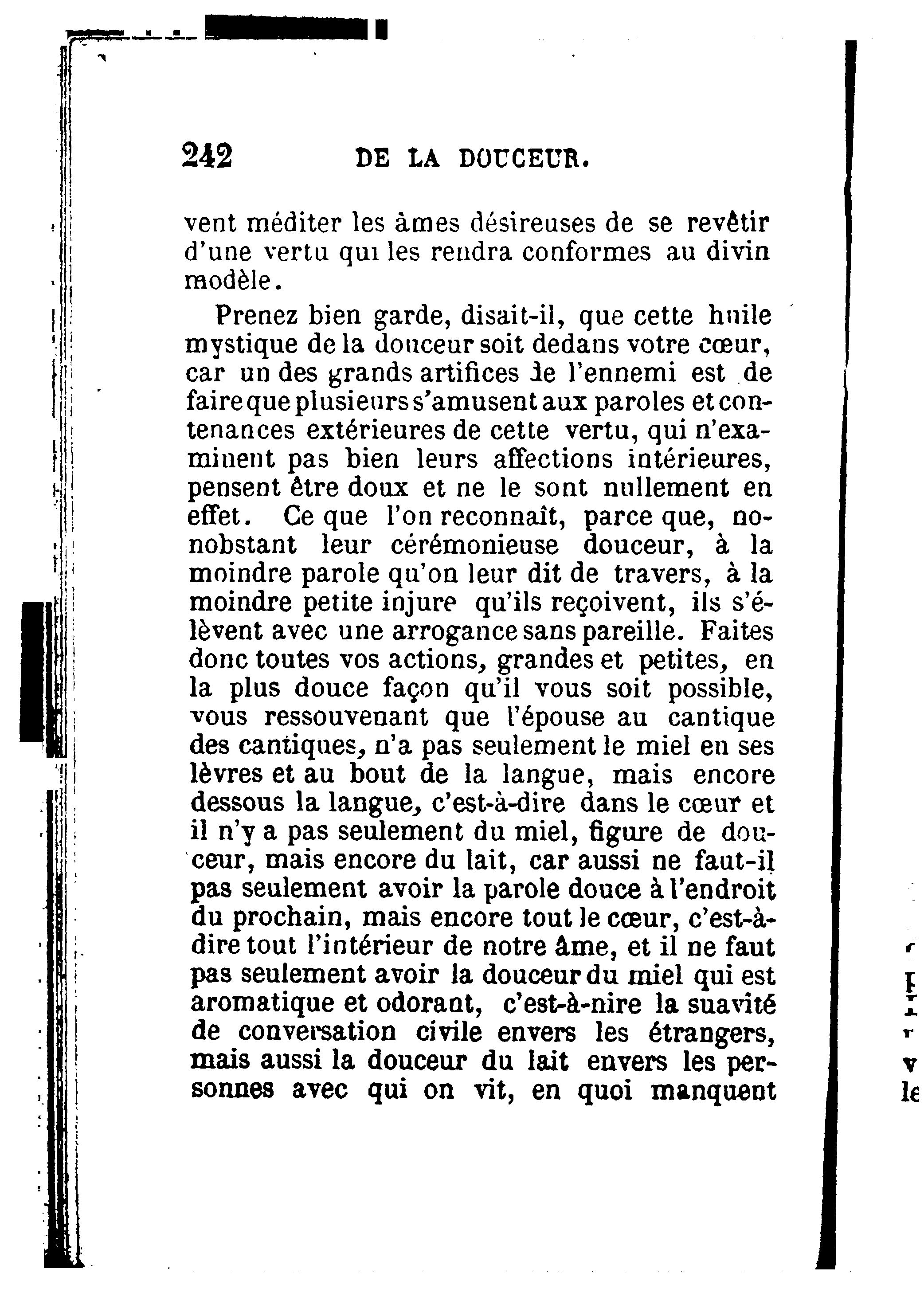 242 DE LA DOUCEUR.

vent méditer les âmes désireuses de se revêtir d'une vertu qui les rendra conformes au divin modèle.

Prenez bien garde, disait-il, que cette huile mystique de la douceur soit dedans votre cœur, car un des grands artifices de l'ennemi est de faire que plusieurs s'amusent aux paroles et contenances extérieures de cette vertu, qui n'examinent pas bien leurs affections intérieures, pensent être doux et ne le sont nullement en effet. Ce que l'on reconnaît, parce que, nonobstant leur cérémonieuse douceur, à la moindre parole qu'on leur dit de travers, à la moindre petite injure qu'ils reçoivent, ils s'élèvent avec une arrogance sans pareille. Faites donc toutes vos actions, grandes et petites, en la plus douce façon qu'il vous soit possible, vous ressouvenant que l'épouse au cantique des cantiques, n'a pas seulement le miel en ses lèvres et au bout de la langue, mais encore dessous la langue, c'est-à-dire dans le cœur et il n'y a pas seulement du miel, figure de douceur, mais encore du lait, car aussi ne faut-il pas seulement avoir la parole douce à l'endroit du prochain, mais encore tout le cœur, c'est-à-dire tout l'intérieur de notre âme, et il ne faut pas seulement avoir la douceur du miel qui est aromatique et odorant, c'est-à-nire la suavité de conversation civile envers les étrangers, mais aussi la douceur du lait envers les personnes avec qui on vit, en quoi manquent